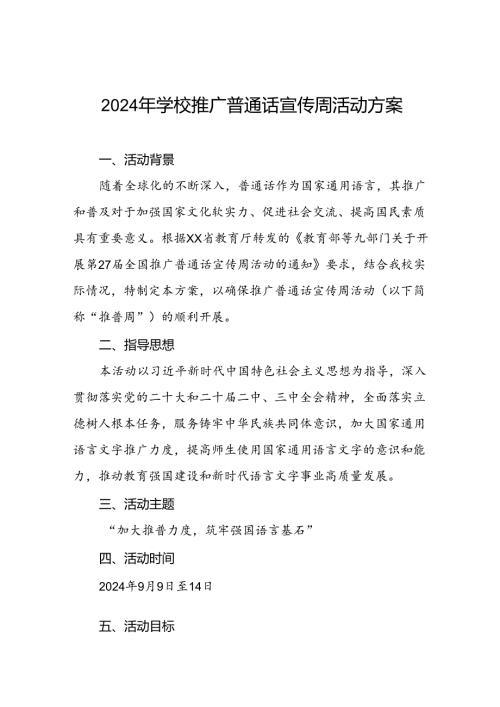 2024年学校推广普通话宣传周活动方案

一、活动背景

随着全球化的不断深入，普通话作为国家通用语言，其推广和普及对于加强国家文化软实力、促进社会交流、提高国民素质具有重要意义。根据XX省教育厅转发的《教育部等九部门关于开展第27届全国推广普通话宣传周活动的通知》要求，结合我校实际情况，特制定本方案，以确保推广普通话宣传周活动（以下简称“推普周”）的顺利开展。

二、指导思想

本活动以习近平新时代中国特色社会主义思想为指导，深入贯彻落实党的二十大和二十届二中、三中全会精神，全面落实立德树人根本任务，服务铸牢中华民族共同体意识，加大国家通用语言文字推广力度，提高师生使用国家通用语言文字的意识和能力，推动教育强国建设和新时代语言文字事业高质量发展。

三、活动主题

“加大推普力度，筑牢强国语言基石”

四、活动时间

2024年9月9日至14日

五、活动目标